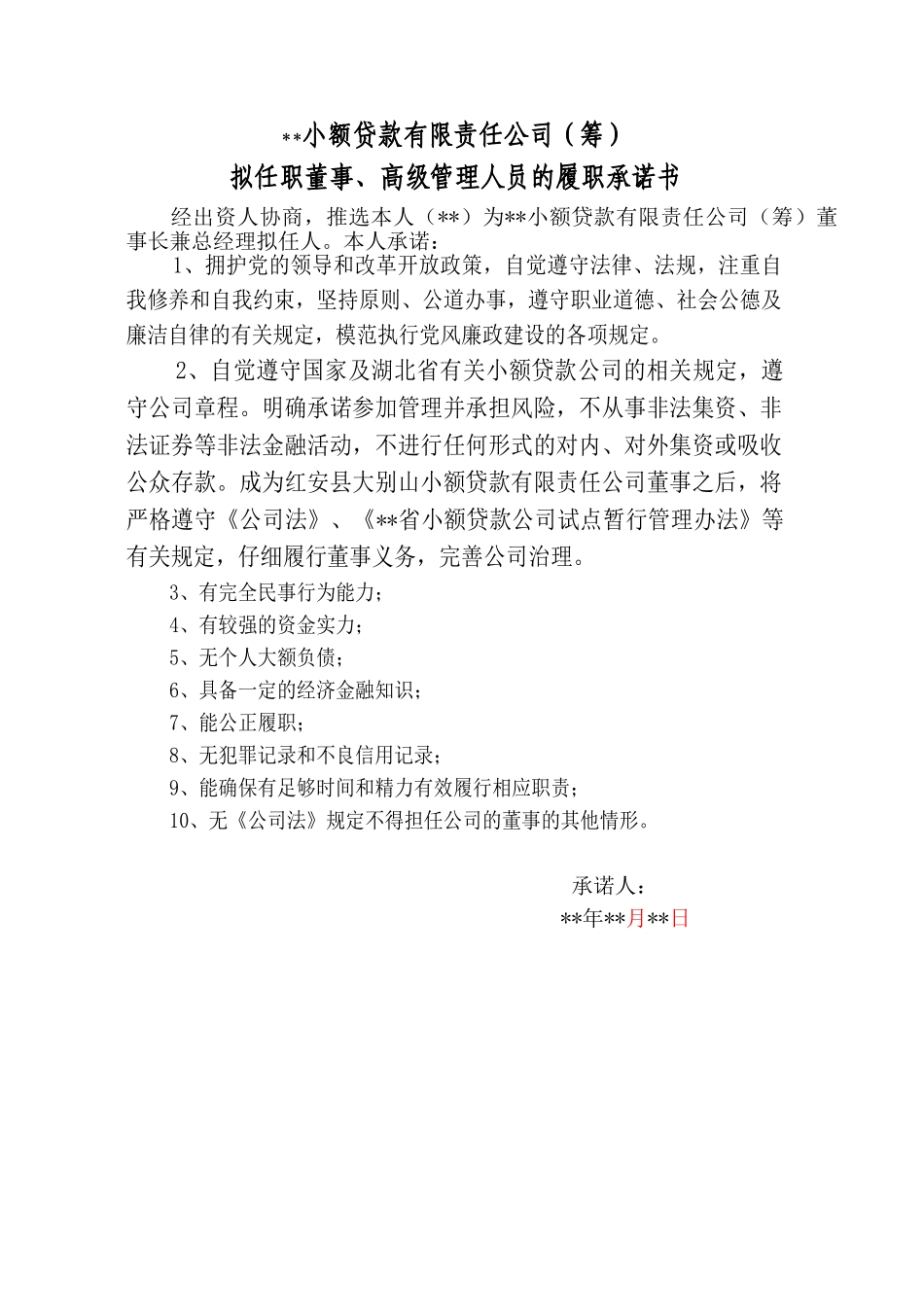 **小额贷款有限责任公司（筹）

拟任职董事、高级管理人员的履职承诺书

经出资人协商，推选本人（**）为**小额贷款有限责任公司（筹）董事长兼总经理拟任人。本人承诺：

1、拥护党的领导和改革开放政策，自觉遵守法律、法规，注重自我修养和自我约束，坚持原则、公道办事，遵守职业道德、社会公德及廉洁自律的有关规定，模范执行党风廉政建设的各项规定。

2、自觉遵守国家及湖北省有关小额贷款公司的相关规定，遵守公司章程。明确承诺参加管理并承担风险，不从事非法集资、非法证券等非法金融活动，不进行任何形式的对内、对外集资或吸收公众存款。成为红安县大别山小额贷款有限责任公司董事之后，将严格遵守《公司法》、《**省小额贷款公司试点暂行管理办法》等有关规定，仔细履行董事义务，完善公司治理。

3、有完全民事行为能力；

4、有较强的资金实力；

5、无个人大额负债；

6、具备一定的经济金融知识；

7、能公正履职；

8、无犯罪记录和不良信用记录；

9、能确保有足够时间和精力有效履行相应职责；

10、无《公司法》规定不得担任公司的董事的其他情形。

承诺人：

**年**月**日